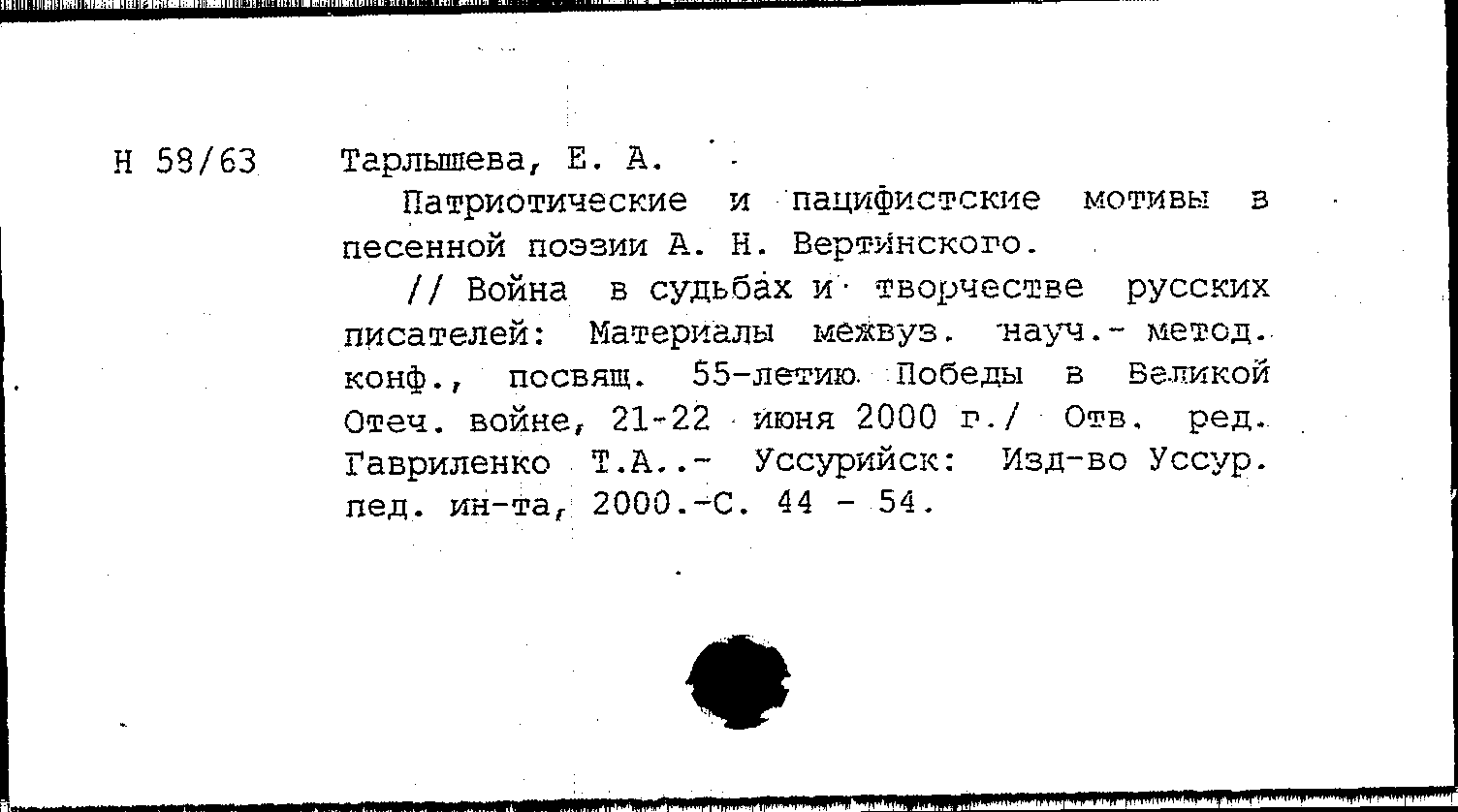 Н 58/63 Тарлышева, Е. А.

Патриотические и пацифистские мотивы в песенной поэзии А. Н. Вертинского.

// Война в судьбах и творчестве русских писателей: Материалы межвуз. науч.- метод. конф., посвящ. 55-летию Победы в Великой Отеч. войне, 21-22 июня 2000 г./ Отв. ред. Гавриленко Т.А..- Уссурийск: Изд-во Уссур. пед. ин-та, 2000.-С. 44 - 54.